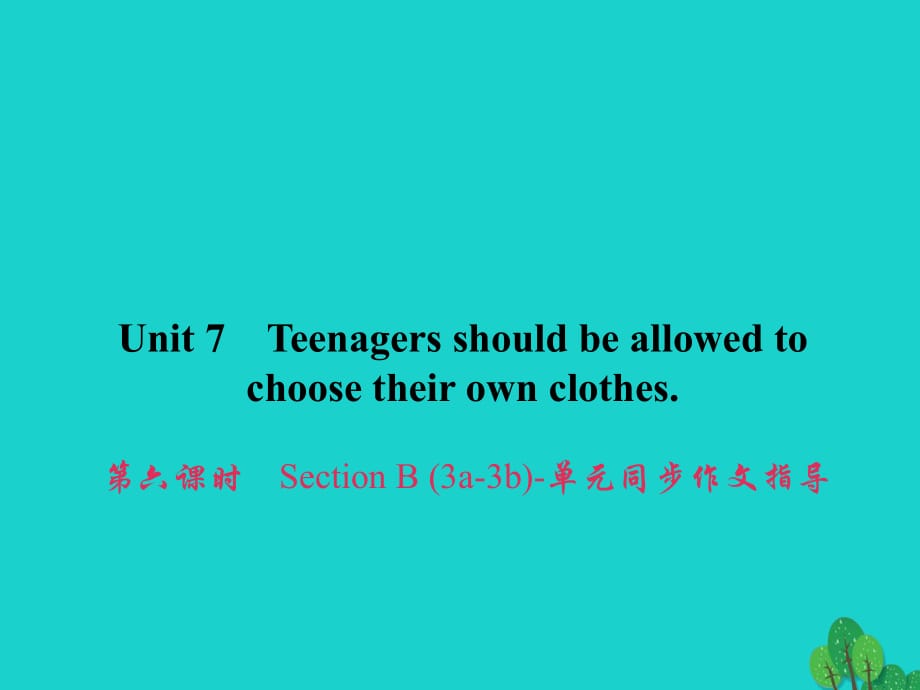 Unit 7　Teenagers should be allowed to choose their own clothes.

第六课时　Section B (3a-3b)-单元同步作文指导